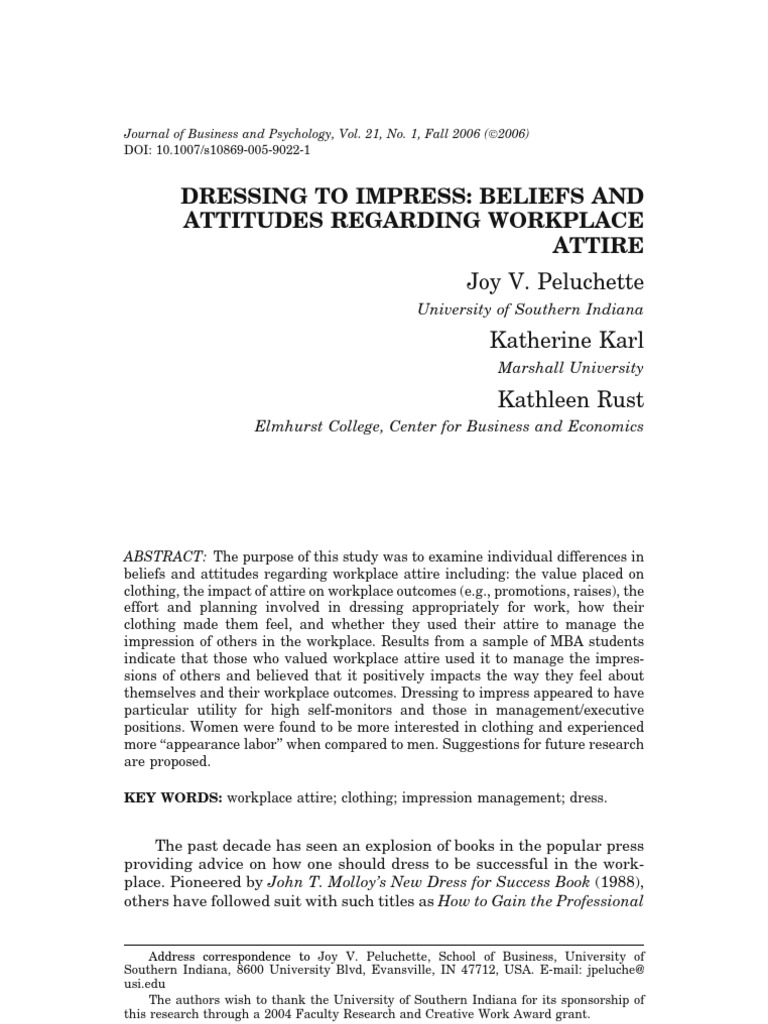 Journal of Business and Psychology, Vol. 21, No. 1, Fall 2006 (©2006)
DOI: 10.1007/s10869-005-9022-1

DRESSING TO IMPRESS: BELIEFS AND ATTITUDES REGARDING WORKPLACE ATTIRE

Joy V. Peluchette
University of Southern Indiana

Katherine Karl
Marshall University

Kathleen Rust
Elmhurst College, Center for Business and Economics

ABSTRACT: The purpose of this study was to examine individual differences in beliefs and attitudes regarding workplace attire including: the value placed on clothing, the impact of attire on workplace outcomes (e.g., promotions, raises), the effort and planning involved in dressing appropriately for work, how their clothing made them feel, and whether they used their attire to manage the impression of others in the workplace. Results from a sample of MBA students indicate that those who valued workplace attire used it to manage the impressions of others and believed that it positively impacts the way they feel about themselves and their workplace outcomes. Dressing to impress appeared to have particular utility for high self-monitors and those in management/executive positions. Women were found to be more interested in clothing and experienced more "appearance labor" when compared to men. Suggestions for future research are proposed.

KEY WORDS: workplace attire; clothing; impression management; dress.

The past decade has seen an explosion of books in the popular press providing advice on how one should dress to be successful in the workplace. Pioneered by John T. Molloy's New Dress for Success Book (1988), others have followed suit with such titles as How to Gain the Professional

Address correspondence to Joy V. Peluchette, School of Business, University of Southern Indiana, 8600 University Blvd, Evansville, IN 47712, USA. E-mail: jpeluche@usi.edu
The authors wish to thank the University of Southern Indiana for its sponsorship of this research through a 2004 Faculty Research and Creative Work Award grant.